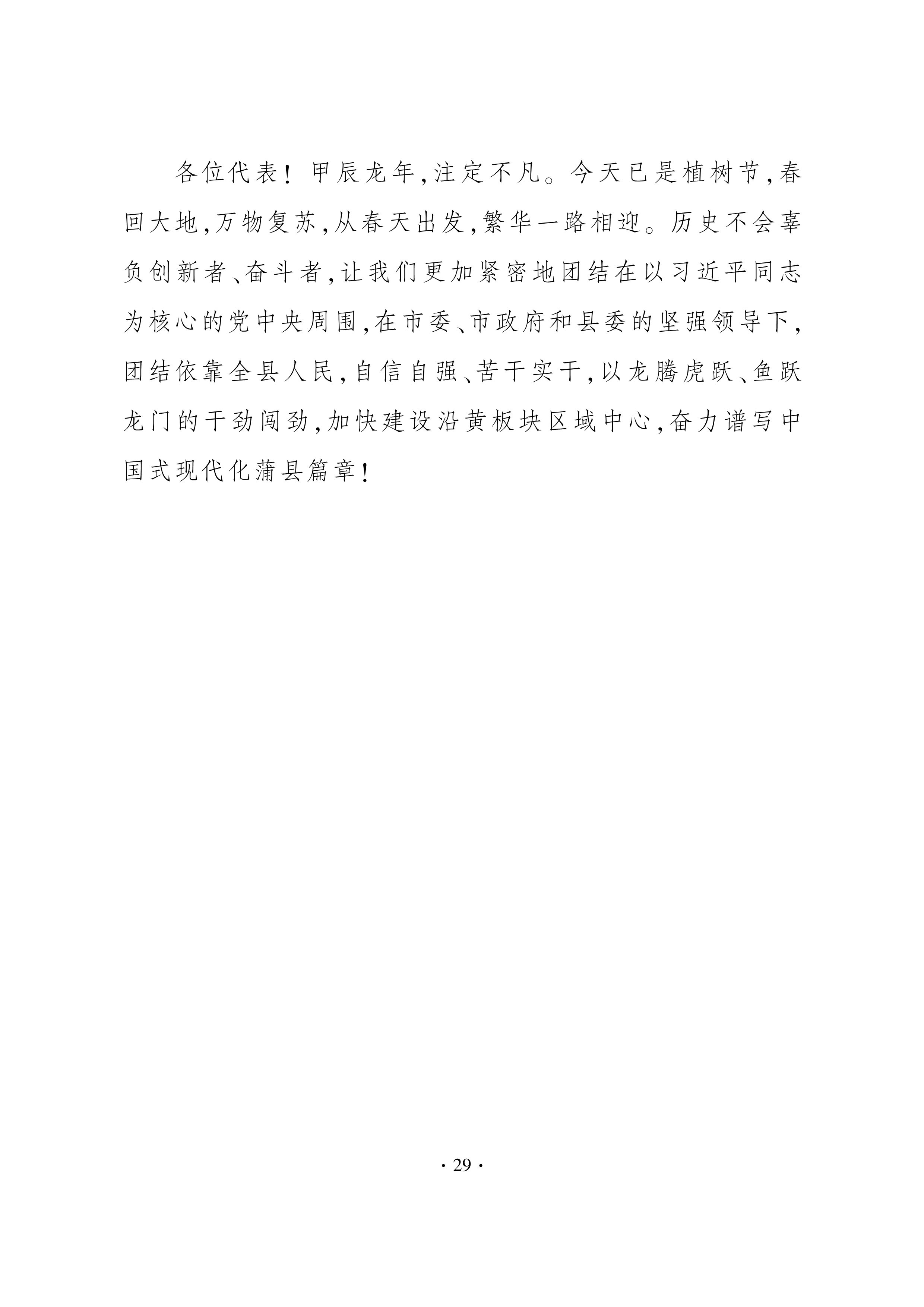 各位代表！甲辰龙年，注定不凡。今天已是植树节，春回大地，万物复苏，从春天出发，繁华一路相迎。历史不会辜负创新者、奋斗者，让我们更加紧密地团结在以习近平同志为核心的党中央周围，在市委、市政府和县委的坚强领导下，团结依靠全县人民，自信自强、苦干实干，以龙腾虎跃、鱼跃龙门的干劲闯劲，加快建设沿黄板块区域中心，奋力谱写中国式现代化蒲县篇章！

· 29 ·